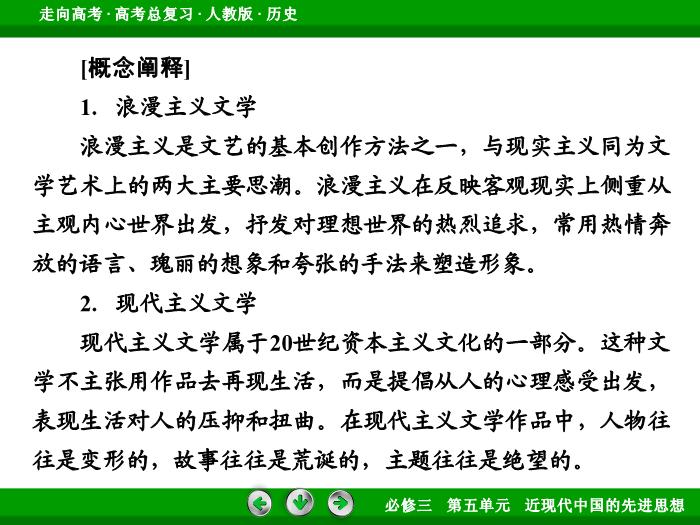 走向高考 · 高考总复习 · 人教版 · 历史

[概念阐释]

1. 浪漫主义文学

浪漫主义是文艺的基本创作方法之一，与现实主义同为文学艺术上的两大主要思潮。浪漫主义在反映客观现实上侧重从主观内心世界出发，抒发对理想世界的热烈追求，常用热情奔放的语言、瑰丽的想象和夸张的手法来塑造形象。

2. 现代主义文学

现代主义文学属于20世纪资本主义文化的一部分。这种文学不主张用作品去再现生活，而是提倡从人的心理感受出发，表现生活对人的压抑和扭曲。在现代主义文学作品中，人物往往是变形的，故事往往是荒诞的，主题往往是绝望的。

必修三 第五单元 近现代中国的先进思想